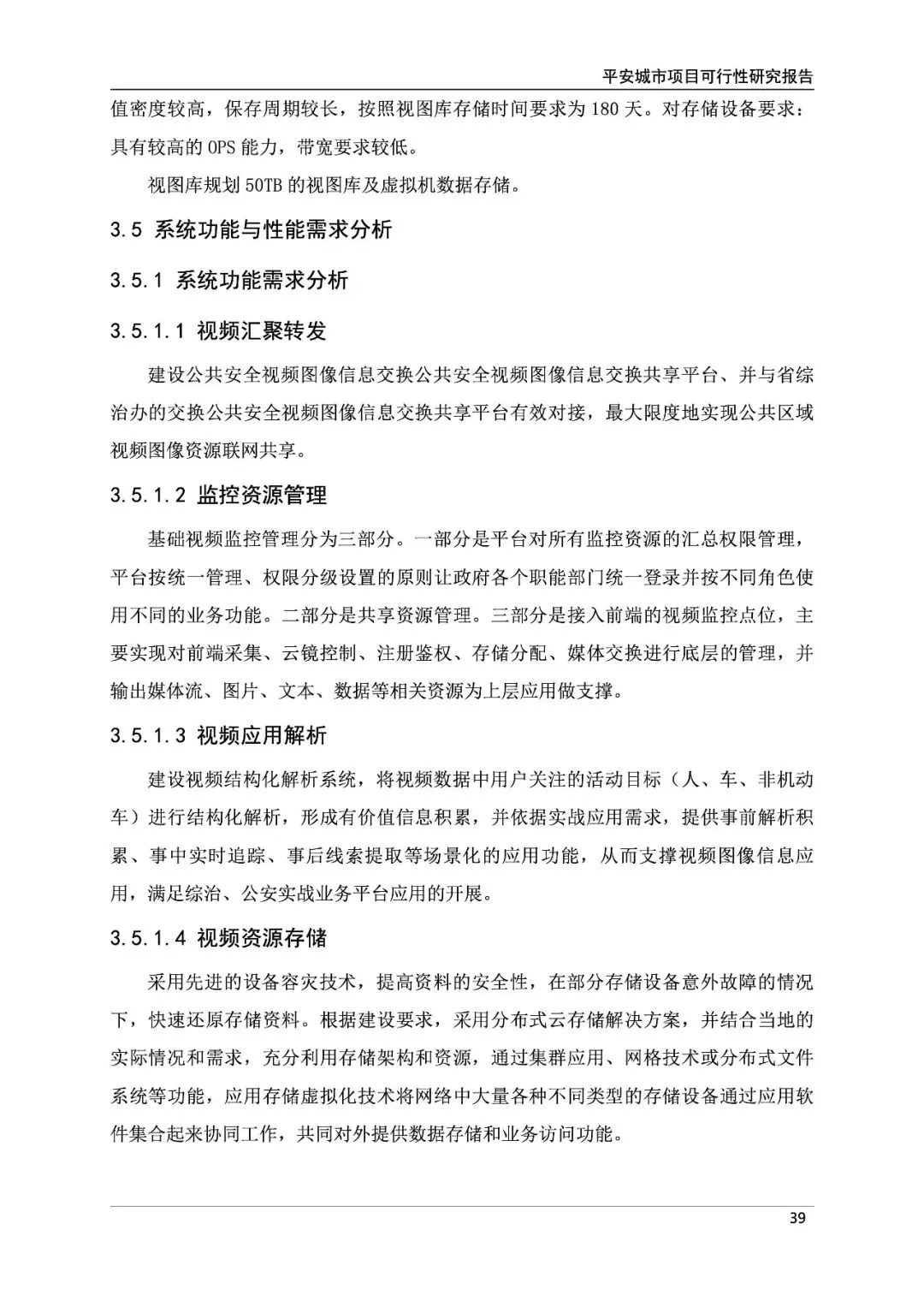 平安城市项目可行性研究报告

值密度较高，保存周期较长，按照视图库存储时间要求为 180 天。对存储设备要求：具有较高的 OPS 能力，带宽要求较低。

视图库规划 50TB 的视图库及虚拟机数据存储。

3.5 系统功能与性能需求分析

3.5.1 系统功能需求分析

3.5.1.1 视频汇聚转发

建设公共安全视频图像信息交换公共安全视频图像信息交换共享平台、并与省综治办的交换公共安全视频图像信息交换共享平台有效对接，最大限度地实现公共区域视频图像资源联网共享。

3.5.1.2 监控资源管理

基础视频监控管理分为三部分。一部分是平台对所有监控资源的汇总权限管理，平台按统一管理、权限分级设置的原则让政府各个职能部门统一登录并按不同角色使用不同的业务功能。二部分是共享资源管理。三部分是接入前端的视频监控点位，主要实现对前端采集、云镜控制、注册鉴权、存储分配、媒体交换进行底层的管理，并输出媒体流、图片、文本、数据等相关资源为上层应用做支撑。

3.5.1.3 视频应用解析

建设视频结构化解析系统，将视频数据中用户关注的活动目标（人、车、非机动车）进行结构化解析，形成有价值信息积累，并依据实战应用需求，提供事前解析积累、事中实时追踪、事后线索提取等场景化的应用功能，从而支撑视频图像信息应用，满足综治、公安实战业务平台应用的开展。

3.5.1.4 视频资源存储

采用先进的设备容灾技术，提高资料的安全性，在部分存储设备意外故障的情况下，快速还原存储资料。根据建设要求，采用分布式云存储解决方案，并结合当地的实际情况和需求，充分利用存储架构和资源，通过集群应用、网格技术或分布式文件系统等功能，应用存储虚拟化技术将网络中大量各种不同类型的存储设备通过应用软件集合起来协同工作，共同对外提供数据存储和业务访问功能。

39